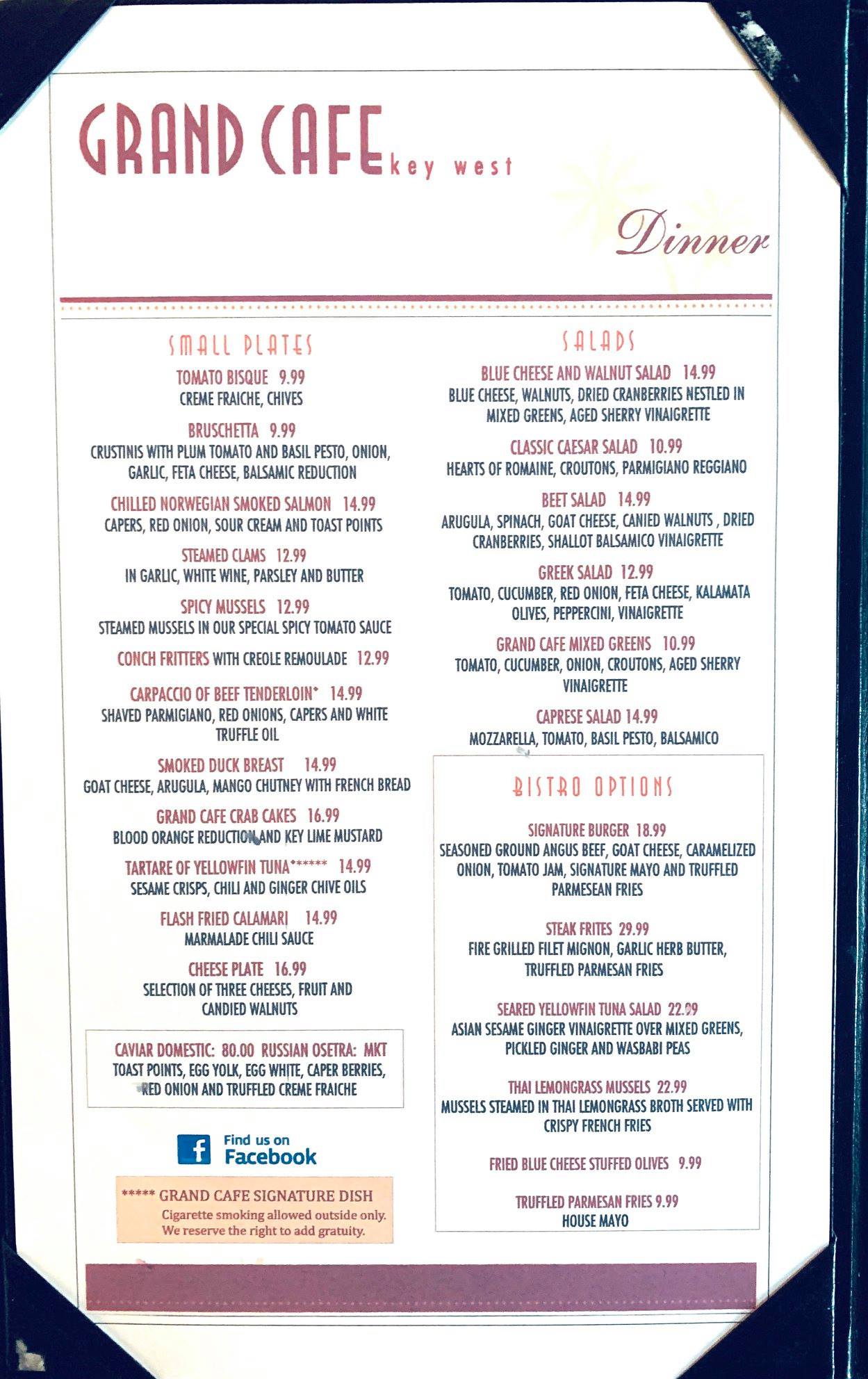 GRAND CAFE key west

Dinner

SMALL PLATES

TOMATO BISQUE 9.99
CREME FRAICHE, CHIVES

BRUSCHETTA 9.99
CRUSTINIS WITH PLUM TOMATO AND BASIL PESTO, ONION, GARLIC, FETA CHEESE, BALSAMIC REDUCTION

CHILLED NORWEGIAN SMOKED SALMON 14.99
CAPERS, RED ONION, SOUR CREAM AND TOAST POINTS

STEAMED CLAMS 12.99
IN GARLIC, WHITE WINE, PARSLEY AND BUTTER

SPICY MUSSELS 12.99
STEAMED MUSSELS IN OUR SPECIAL SPICY TOMATO SAUCE

CONCH FRITTERS WITH CREOLE REMOULADE 12.99

CARPACCIO OF BEEF TENDERLOIN* 14.99
SHAVED PARMIGIANO, RED ONIONS, CAPERS AND WHITE TRUFFLE OIL

SMOKED DUCK BREAST 14.99
GOAT CHEESE, ARUGULA, MANGO CHUTNEY WITH FRENCH BREAD

GRAND CAFE CRAB CAKES 16.99
BLOOD ORANGE REDUCTION AND KEY LIME MUSTARD

TARTARE OF YELLOWFIN TUNA****** 14.99
SESAME CRISPS, CHILI AND GINGER CHIVE OILS

FLASH FRIED CALAMARI 14.99
MARMALADE CHILI SAUCE

CHEESE PLATE 16.99
SELECTION OF THREE CHEESES, FRUIT AND CANDIED WALNUTS

CAVIAR DOMESTIC: 80.00 RUSSIAN OSETRA: MKT
TOAST POINTS, EGG YOLK, EGG WHITE, CAPER BERRIES, RED ONION AND TRUFFLED CREME FRAICHE

Find us on
Facebook

***** GRAND CAFE SIGNATURE DISH
Cigarette smoking allowed outside only.
We reserve the right to add gratuity.

SALADS

BLUE CHEESE AND WALNUT SALAD 14.99
BLUE CHEESE, WALNUTS, DRIED CRANBERRIES NESTLED IN MIXED GREENS, AGED SHERRY VINAIGRETTE

CLASSIC CAESAR SALAD 10.99
HEARTS OF ROMAINE, CROUTONS, PARMIGIANO REGGIANO

BEET SALAD 14.99
ARUGULA, SPINACH, GOAT CHEESE, CANIED WALNUTS , DRIED CRANBERRIES, SHALLOT BALSAMICO VINAIGRETTE

GREEK SALAD 12.99
TOMATO, CUCUMBER, RED ONION, FETA CHEESE, KALAMATA OLIVES, PEPPERCINI, VINAIGRETTE

GRAND CAFE MIXED GREENS 10.99
TOMATO, CUCUMBER, ONION, CROUTONS, AGED SHERRY VINAIGRETTE

CAPRESE SALAD 14.99
MOZZARELLA, TOMATO, BASIL PESTO, BALSAMICO

BISTRO OPTIONS

SIGNATURE BURGER 18.99
SEASONED GROUND ANGUS BEEF, GOAT CHEESE, CARAMELIZED ONION, TOMATO JAM, SIGNATURE MAYO AND TRUFFLED PARMESEAN FRIES

STEAK FRITES 29.99
FIRE GRILLED FILET MIGNON, GARLIC HERB BUTTER, TRUFFLED PARMESAN FRIES

SEARED YELLOWFIN TUNA SALAD 22.99
ASIAN SESAME GINGER VINAIGRETTE OVER MIXED GREENS, PICKLED GINGER AND WASBABI PEAS

THAI LEMONGRASS MUSSELS 22.99
MUSSELS STEAMED IN THAI LEMONGRASS BROTH SERVED WITH CRISPY FRENCH FRIES

FRIED BLUE CHEESE STUFFED OLIVES 9.99

TRUFFLED PARMESAN FRIES 9.99
HOUSE MAYO